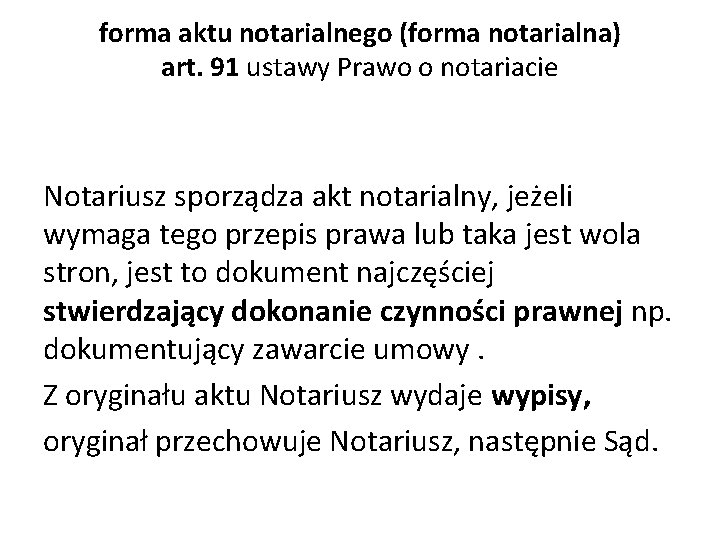 forma aktu notarialnego (forma notarialna)
art. 91 ustawy Prawo o notariacie

Notariusz sporządza akt notarialny, jeżeli wymaga tego przepis prawa lub taka jest wola stron, jest to dokument najczęściej stwierdzający dokonanie czynności prawnej np. dokumentujący zawarcie umowy .

Z oryginału aktu Notariusz wydaje wypisy,

oryginał przechowuje Notariusz, następnie Sąd.